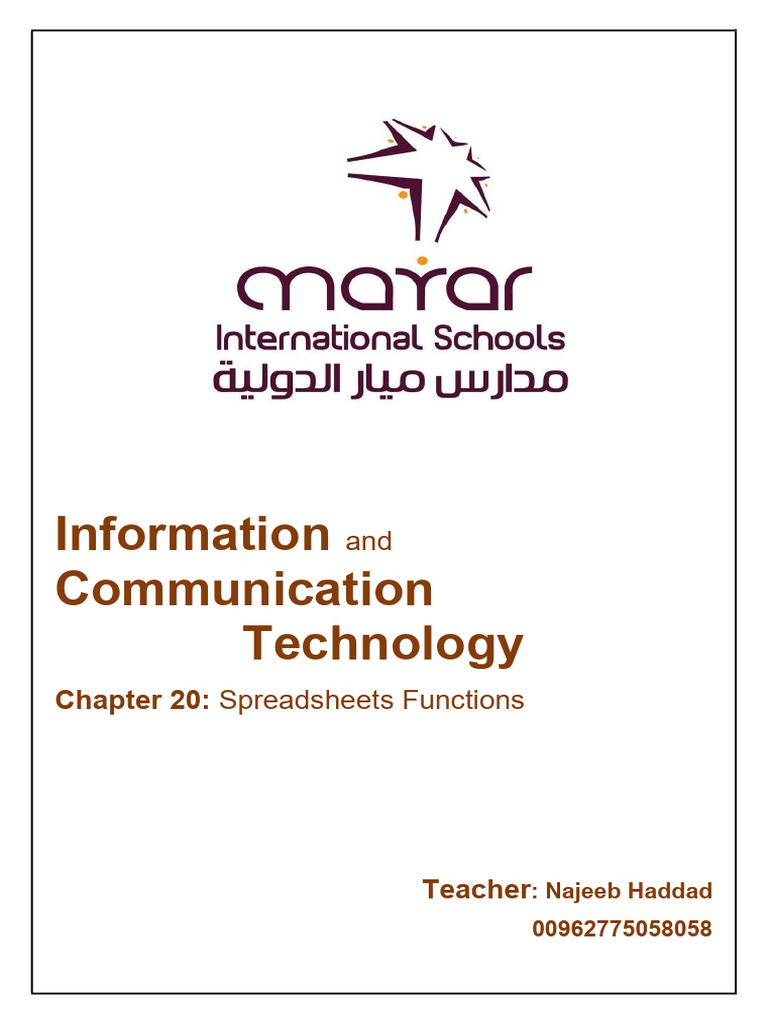 mayar
International Schools
مدارس ميار الدولية

Information and Communication Technology

Chapter 20: Spreadsheets Functions

Teacher: Najeeb Haddad
00962775058058